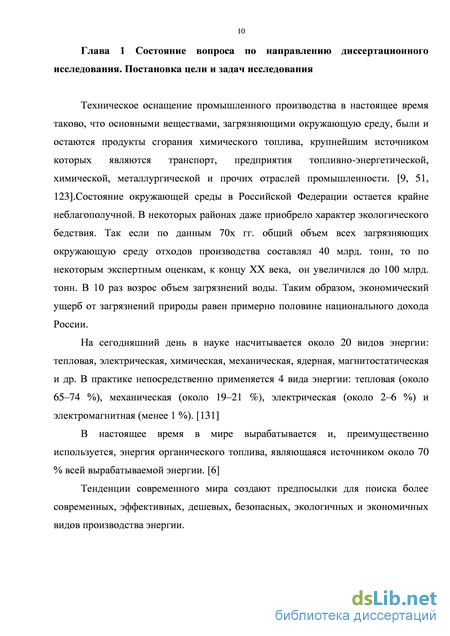 10

Глава 1 Состояние вопроса по направлению диссертационного исследования. Постановка цели и задач исследования

Техническое оснащение промышленного производства в настоящее время таково, что основными веществами, загрязняющими окружающую среду, были и остаются продукты сгорания химического топлива, крупнейшим источником которых являются транспорт, предприятия топливно-энергетической, химической, металлургической и прочих отраслей промышленности. [9, 51, 123].Состояние окружающей среды в Российской Федерации остается крайне неблагополучной. В некоторых районах даже приобрело характер экологического бедствия. Так если по данным 70х гг. общий объем всех загрязняющих окружающую среду отходов производства составлял 40 млрд. тонн, то по некоторым экспертным оценкам, к концу XX века, он увеличился до 100 млрд. тонн. В 10 раз возрос объем загрязнений воды. Таким образом, экономический ущерб от загрязнений природы равен примерно половине национального дохода России.

На сегодняшний день в науке насчитывается около 20 видов энергии: тепловая, электрическая, химическая, механическая, ядерная, магнитостатическая и др. В практике непосредственно применяется 4 вида энергии: тепловая (около 65–74 %), механическая (около 19–21 %), электрическая (около 2–6 %) и электромагнитная (менее 1 %). [131]

В настоящее время в мире вырабатывается и, преимущественно используется, энергия органического топлива, являющаяся источником около 70 % всей вырабатываемой энергии. [6]

Тенденции современного мира создают предпосылки для поиска более современных, эффективных, дешевых, безопасных, экологичных и экономичных видов производства энергии.

dsLib.net
библиотека диссертаций